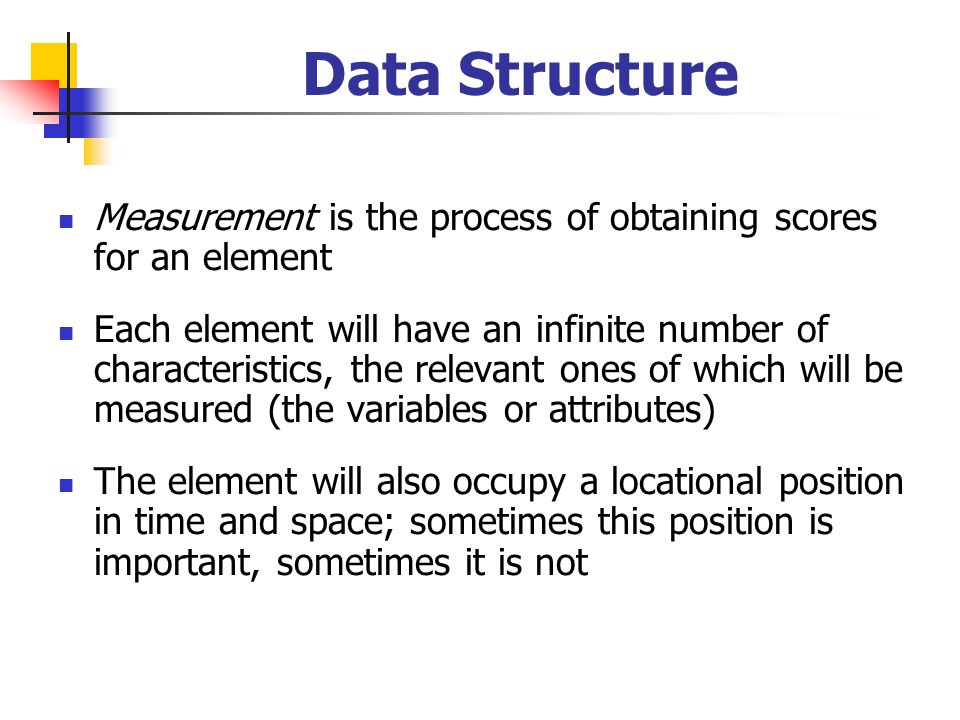 Data Structure

- Measurement is the process of obtaining scores for an element

- Each element will have an infinite number of characteristics, the relevant ones of which will be measured (the variables or attributes)

- The element will also occupy a locational position in time and space; sometimes this position is important, sometimes it is not